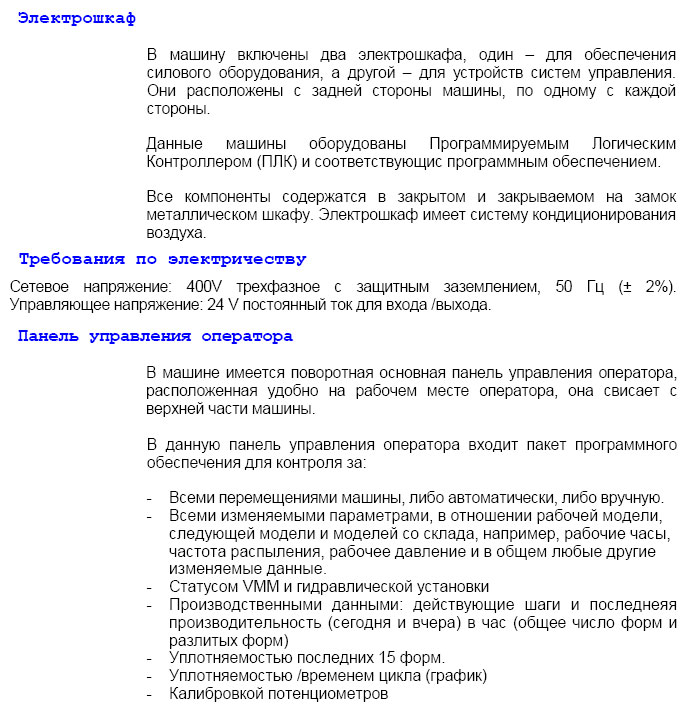 Электрошкаф

В машину включены два электрошкафа, один – для обеспечения силового оборудования, а другой – для устройств систем управления. Они расположены с задней стороны машины, по одному с каждой стороны.

Данные машины оборудованы Программируемым Логическим Контроллером (ПЛК) и соответствующис программным обеспечением.

Все компоненты содержатся в закрытом и закрываемом на замок металлическом шкафу. Электрошкаф имеет систему кондиционирования воздуха.

Требования по электричеству

Сетевое напряжение: 400V трехфазное с защитным заземлением, 50 Гц (± 2%). Управляющее напряжение: 24 V постоянный ток для входа /выхода.

Панель управления оператора

В машине имеется поворотная основная панель управления оператора, расположенная удобно на рабочем месте оператора, она свисает с верхней части машины.

В данную панель управления оператора входит пакет программного обеспечения для контроля за:

- Всеми перемещениями машины, либо автоматически, либо вручную.
- Всеми изменяемыми параметрами, в отношении рабочей модели, следующей модели и моделей со склада, например, рабочие часы, частота распыления, рабочее давление и в общем любые другие изменяемые данные.
- Статусом VMM и гидравлической установки
- Производственными данными: действующие шаги и последнеяя производительность (сегодня и вчера) в час (общее число форм и разлитых форм)
- Уплотняемостью последних 15 форм.
- Уплотняемостью /временем цикла (график)
- Калибровкой потенциометров